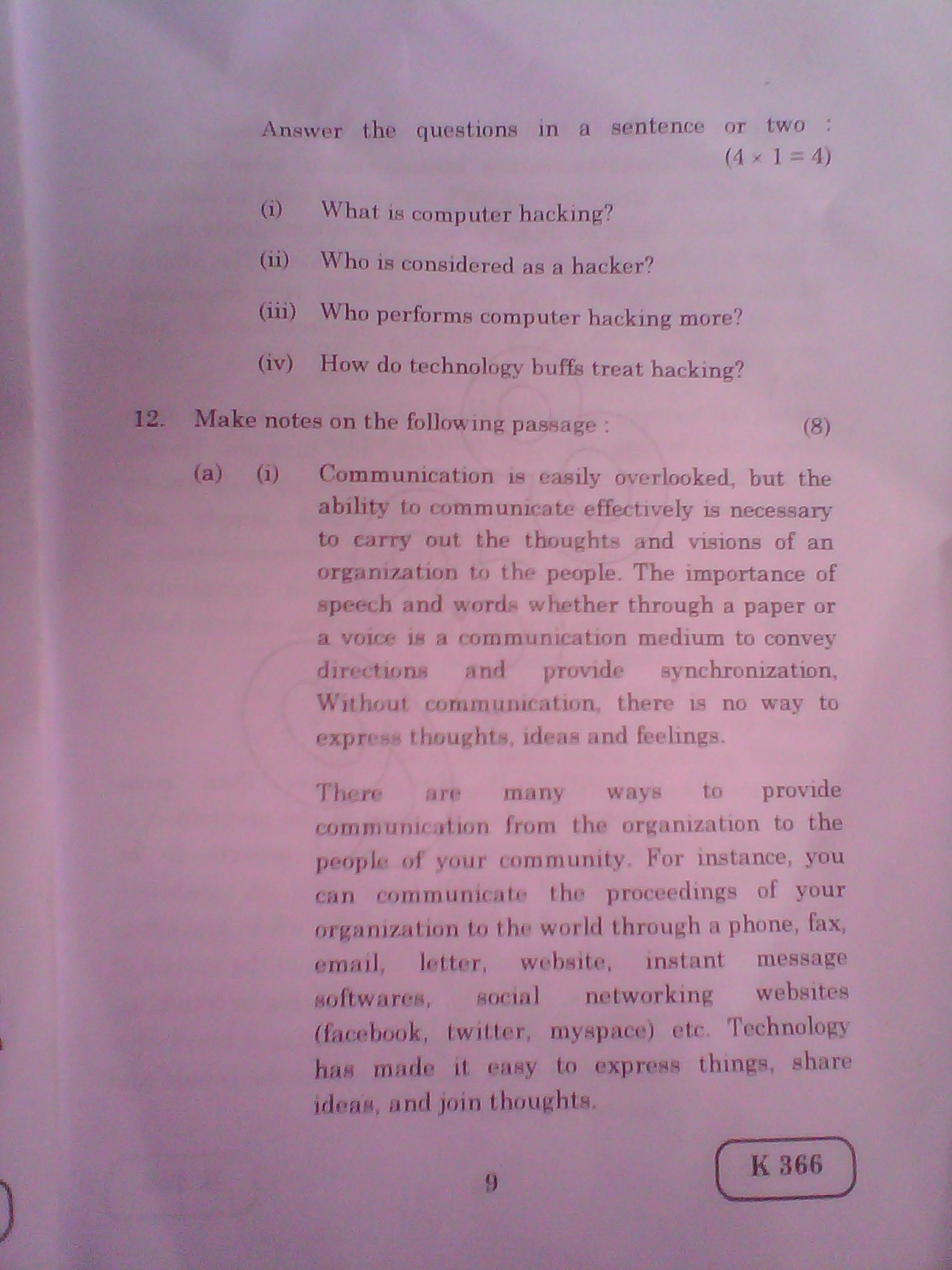 Answer the questions in a sentence or two : $(4 \times 1 = 4)$

(i) What is computer hacking?

(ii) Who is considered as a hacker?

(iii) Who performs computer hacking more?

(iv) How do technology buffs treat hacking?

12. Make notes on the following passage : (8)

(a) (i) Communication is easily overlooked, but the ability to communicate effectively is necessary to carry out the thoughts and visions of an organization to the people. The importance of speech and words whether through a paper or a voice is a communication medium to convey directions and provide synchronization, Without communication, there is no way to express thoughts, ideas and feelings.

There are many ways to provide communication from the organization to the people of your community. For instance, you can communicate the proceedings of your organization to the world through a phone, fax, email, letter, website, instant message softwares, social networking websites (facebook, twitter, myspace) etc. Technology has made it easy to express things, share ideas, and join thoughts.

9

K 366